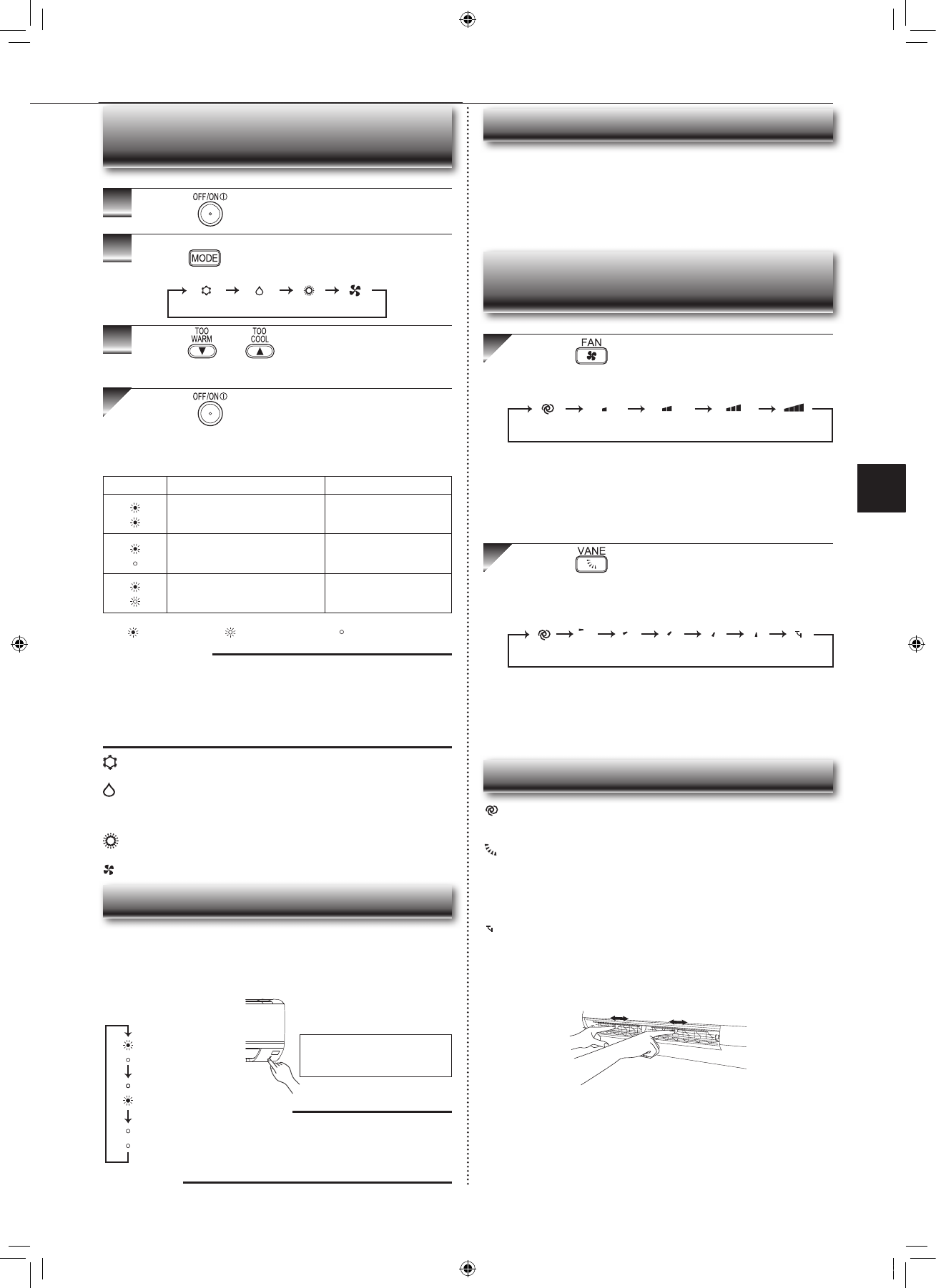 OFF/ON

MODE

TOO WARM

TOO COOL

OFF/ON

FAN

VANE